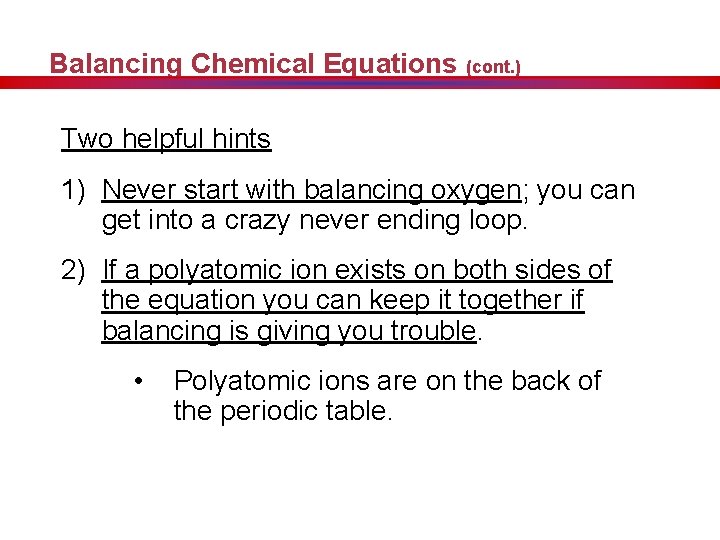 Balancing Chemical Equations (cont.)

Two helpful hints

1) Never start with balancing oxygen; you can get into a crazy never ending loop.

2) If a polyatomic ion exists on both sides of the equation you can keep it together if balancing is giving you trouble.

• Polyatomic ions are on the back of the periodic table.